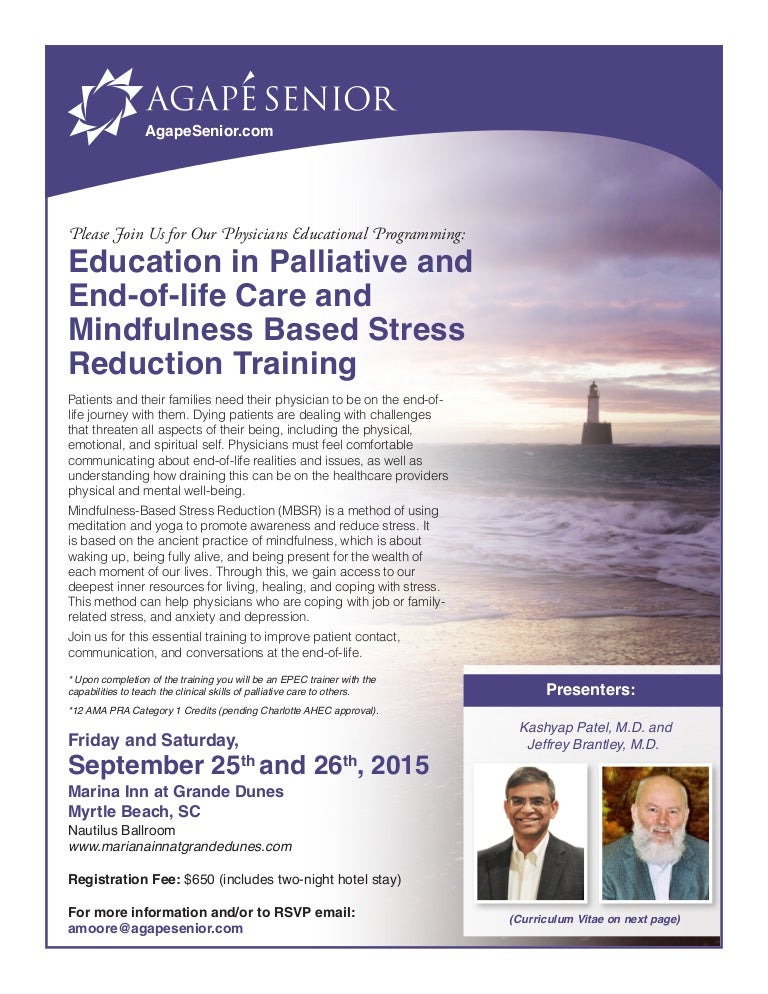 AGAPÉ SENIOR
AgapeSenior.com

Please Join Us for Our Physicians Educational Programming:

Education in Palliative and End-of-life Care and Mindfulness Based Stress Reduction Training

Patients and their families need their physician to be on the end-of-life journey with them. Dying patients are dealing with challenges that threaten all aspects of their being, including the physical, emotional, and spiritual self. Physicians must feel comfortable communicating about end-of-life realities and issues, as well as understanding how draining this can be on the healthcare providers physical and mental well-being.

Mindfulness-Based Stress Reduction (MBSR) is a method of using meditation and yoga to promote awareness and reduce stress. It is based on the ancient practice of mindfulness, which is about waking up, being fully alive, and being present for the wealth of each moment of our lives. Through this, we gain access to our deepest inner resources for living, healing, and coping with stress. This method can help physicians who are coping with job or family-related stress, and anxiety and depression.

Join us for this essential training to improve patient contact, communication, and conversations at the end-of-life.

* Upon completion of the training you will be an EPEC trainer with the capabilities to teach the clinical skills of palliative care to others.

*12 AMA PRA Category 1 Credits (pending Charlotte AHEC approval).

Friday and Saturday,
September 25$^{th}$ and 26$^{th}$, 2015
Marina Inn at Grande Dunes
Myrtle Beach, SC
Nautilus Ballroom
www.marianainnatgrandedunes.com

Registration Fee: $650 (includes two-night hotel stay)

For more information and/or to RSVP email:
amoore@agapesenior.com

Presenters:

Kashyap Patel, M.D. and
Jeffrey Brantley, M.D.

(Curriculum Vitae on next page)